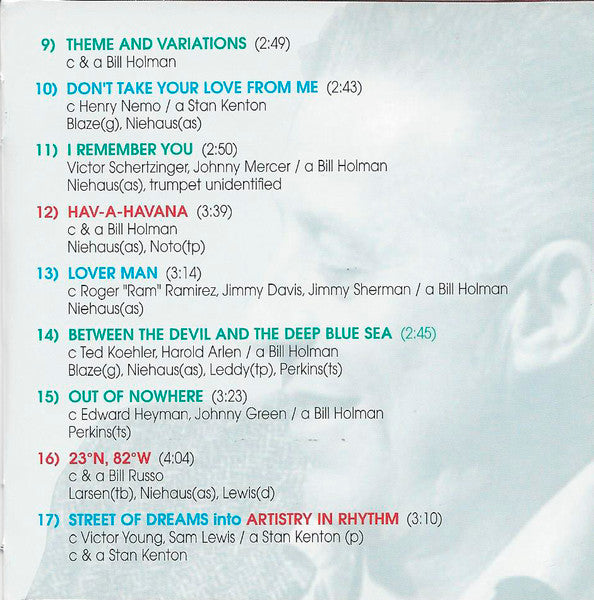 9) THEME AND VARIATIONS (2:49)
c & a Bill Holman

10) DON'T TAKE YOUR LOVE FROM ME (2:43)
c Henry Nemo / a Stan Kenton
Blaze(g), Niehaus(as)

11) I REMEMBER YOU (2:50)
Victor Schertzinger, Johnny Mercer / a Bill Holman
Niehaus(as), trumpet unidentified

12) HAV-A-HAVANA (3:39)
c & a Bill Holman
Niehaus(as), Noto(tp)

13) LOVER MAN (3:14)
c Roger "Ram" Ramirez, Jimmy Davis, Jimmy Sherman / a Bill Holman
Niehaus(as)

14) BETWEEN THE DEVIL AND THE DEEP BLUE SEA (2:45)
c Ted Koehler, Harold Arlen / a Bill Holman
Blaze(g), Niehaus(as), Leddy(tp), Perkins(ts)

15) OUT OF NOWHERE (3:23)
c Edward Heyman, Johnny Green / a Bill Holman
Perkins(ts)

16) 23°N, 82°W (4:04)
c & a Bill Russo
Larsen(tb), Niehaus(as), Lewis(d)

17) STREET OF DREAMS into ARTISTRY IN RHYTHM (3:10)
c Victor Young, Sam Lewis / a Stan Kenton (p)
c & a Stan Kenton